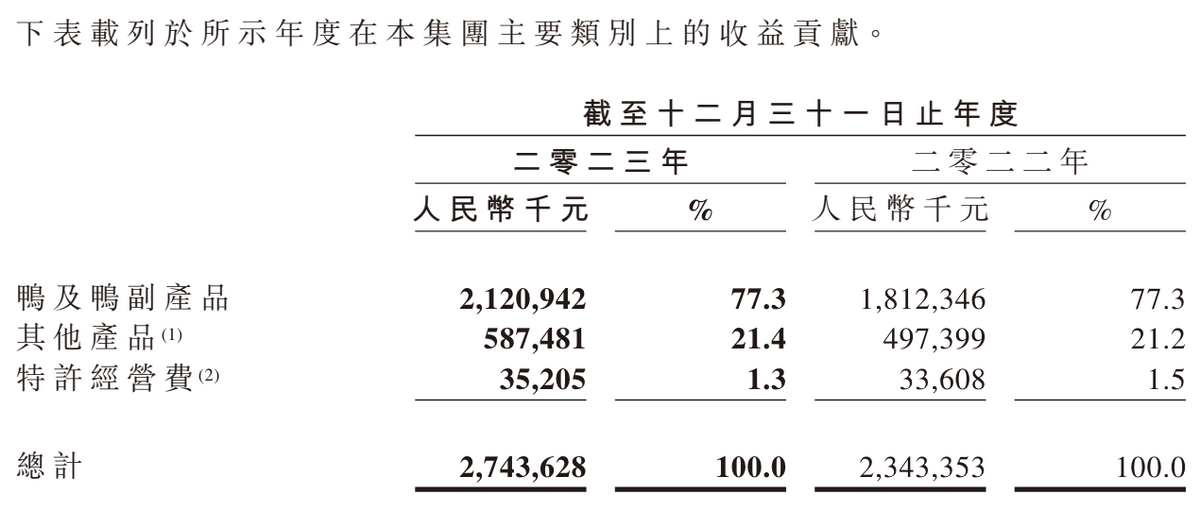 下表載列於所示年度在本集團主要類別上的收益貢獻。

|  | 截至十二月三十一日止年度 |  |  |  |
|---|---|---|---|---|
|  | 二零二三年 |  | 二零二二年 |  |
|  | 人民幣千元 | % | 人民幣千元 | % |
| 鴨及鴨副產品 | 2,120,942 | 77.3 | 1,812,346 | 77.3 |
| 其他產品$^{(1)}$ | 587,481 | 21.4 | 497,399 | 21.2 |
| 特許經營費$^{(2)}$ | 35,205 | 1.3 | 33,608 | 1.5 |
| 總計 | 2,743,628 | 100.0 | 2,343,353 | 100.0 |